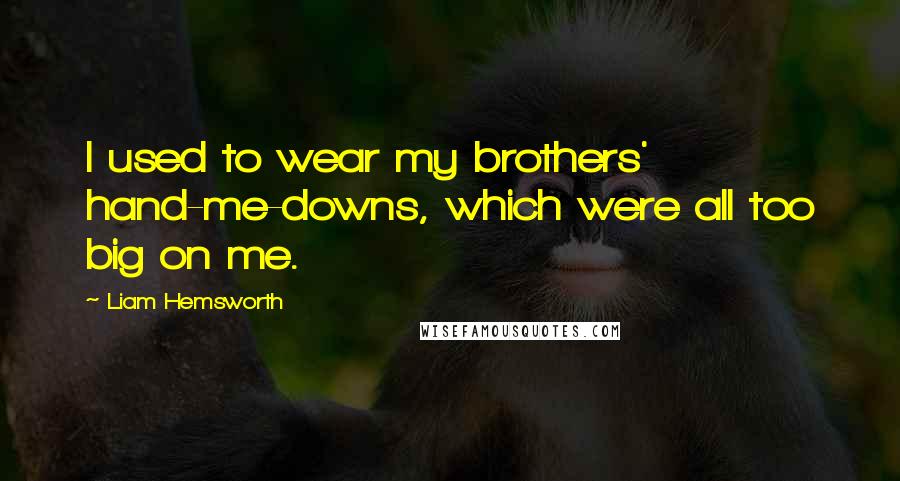 I used to wear my brothers' hand-me-downs, which were all too big on me.

~ Liam Hemsworth

WISEFAMOUSQUOTES.COM